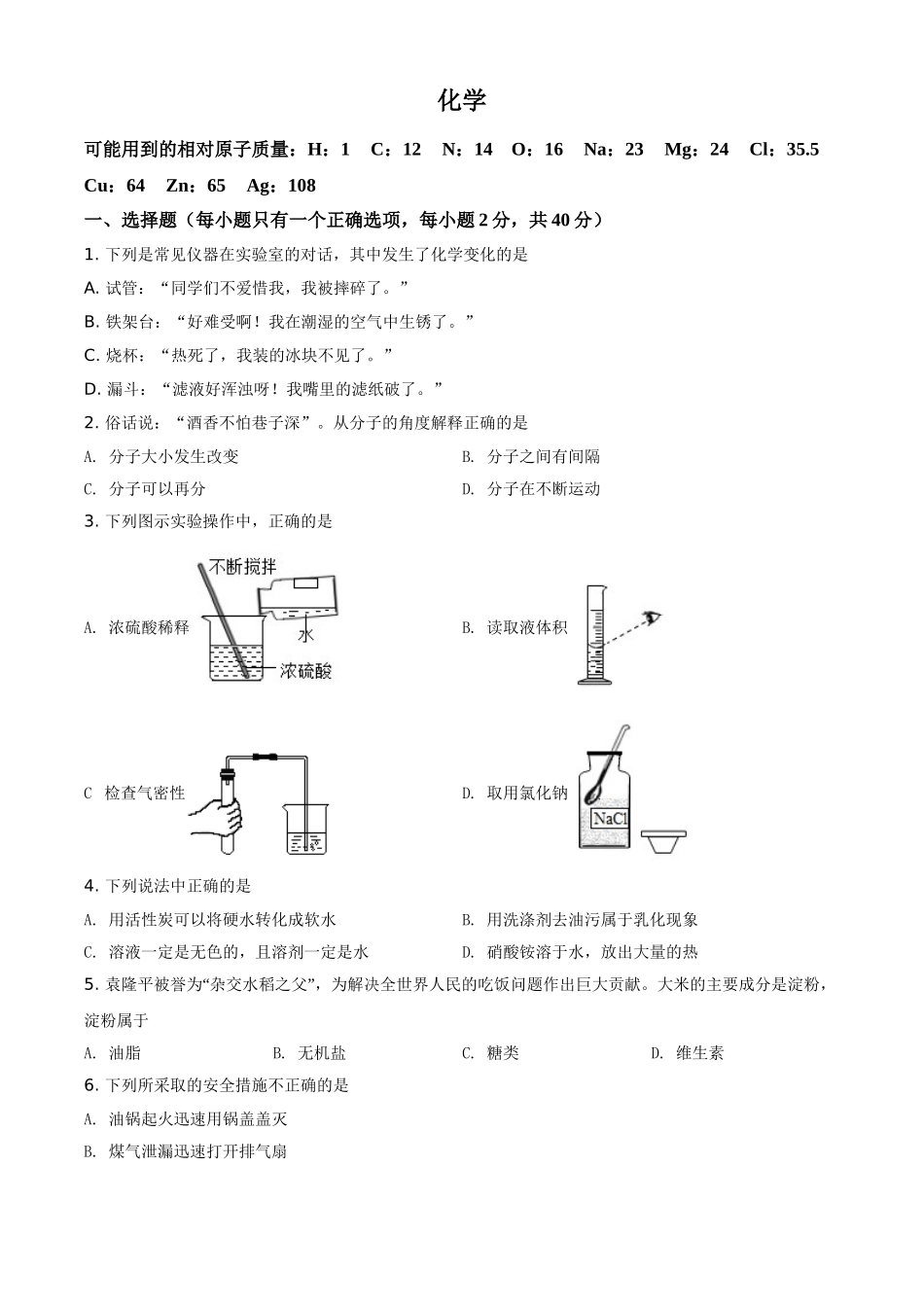 化学

可能用到的相对原子质量：H：1　C：12　N：14　O：16　Na：23　Mg：24　Cl：35.5　Cu：64　Zn：65　Ag：108

一、选择题（每小题只有一个正确选项，每小题 2 分，共 40 分）

1. 下列是常见仪器在实验室的对话，其中发生了化学变化的是

A. 试管：“同学们不爱惜我，我被摔碎了。”

B. 铁架台：“好难受啊！我在潮湿的空气中生锈了。”

C. 烧杯：“热死了，我装的冰块不见了。”

D. 漏斗：“滤液好浑浊呀！我嘴里的滤纸破了。”

2. 俗话说：“酒香不怕巷子深”。从分子的角度解释正确的是

A. 分子大小发生改变

B. 分子之间有间隔

C. 分子可以再分

D. 分子在不断运动

3. 下列图示实验操作中，正确的是

A. 浓硫酸稀释

不断搅拌

水

浓硫酸

B. 读取液体积

C 检查气密性

D. 取用氯化钠

NaCl

4. 下列说法中正确的是

A. 用活性炭可以将硬水转化成软水

B. 用洗涤剂去油污属于乳化现象

C. 溶液一定是无色的，且溶剂一定是水

D. 硝酸铵溶于水，放出大量的热

5. 袁隆平被誉为“杂交水稻之父”，为解决全世界人民的吃饭问题作出巨大贡献。大米的主要成分是淀粉，淀粉属于

A. 油脂

B. 无机盐

C. 糖类

D. 维生素

6. 下列所采取的安全措施不正确的是

A. 油锅起火迅速用锅盖盖灭

B. 煤气泄漏迅速打开排气扇